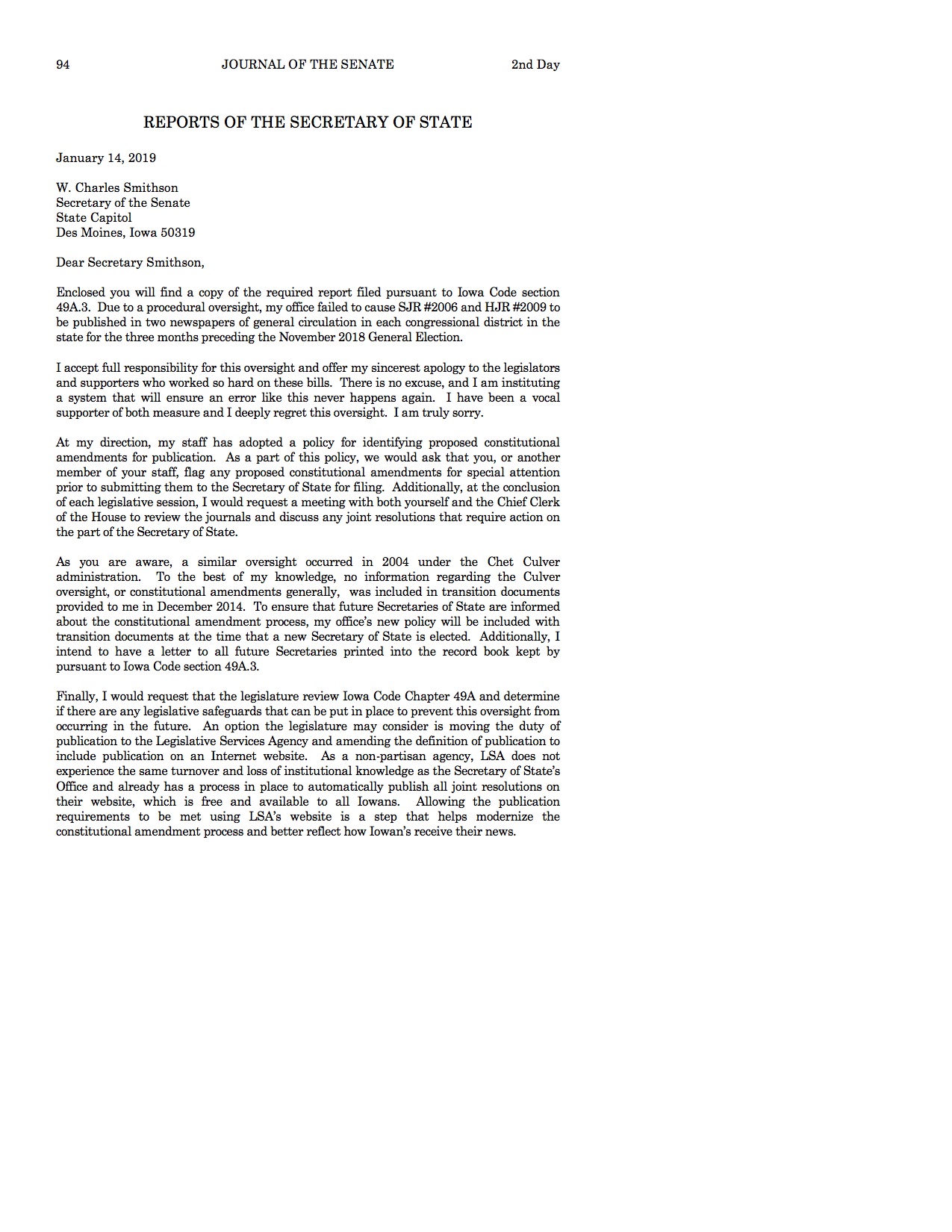 94 JOURNAL OF THE SENATE 2nd Day

REPORTS OF THE SECRETARY OF STATE

January 14, 2019

W. Charles Smithson
Secretary of the Senate
State Capitol
Des Moines, Iowa 50319

Dear Secretary Smithson,

Enclosed you will find a copy of the required report filed pursuant to Iowa Code section 49A.3. Due to a procedural oversight, my office failed to cause SJR #2006 and HJR #2009 to be published in two newspapers of general circulation in each congressional district in the state for the three months preceding the November 2018 General Election.

I accept full responsibility for this oversight and offer my sincerest apology to the legislators and supporters who worked so hard on these bills. There is no excuse, and I am instituting a system that will ensure an error like this never happens again. I have been a vocal supporter of both measure and I deeply regret this oversight. I am truly sorry.

At my direction, my staff has adopted a policy for identifying proposed constitutional amendments for publication. As a part of this policy, we would ask that you, or another member of your staff, flag any proposed constitutional amendments for special attention prior to submitting them to the Secretary of State for filing. Additionally, at the conclusion of each legislative session, I would request a meeting with both yourself and the Chief Clerk of the House to review the journals and discuss any joint resolutions that require action on the part of the Secretary of State.

As you are aware, a similar oversight occurred in 2004 under the Chet Culver administration. To the best of my knowledge, no information regarding the Culver oversight, or constitutional amendments generally, was included in transition documents provided to me in December 2014. To ensure that future Secretaries of State are informed about the constitutional amendment process, my office's new policy will be included with transition documents at the time that a new Secretary of State is elected. Additionally, I intend to have a letter to all future Secretaries printed into the record book kept by pursuant to Iowa Code section 49A.3.

Finally, I would request that the legislature review Iowa Code Chapter 49A and determine if there are any legislative safeguards that can be put in place to prevent this oversight from occurring in the future. An option the legislature may consider is moving the duty of publication to the Legislative Services Agency and amending the definition of publication to include publication on an Internet website. As a non-partisan agency, LSA does not experience the same turnover and loss of institutional knowledge as the Secretary of State's Office and already has a process in place to automatically publish all joint resolutions on their website, which is free and available to all Iowans. Allowing the publication requirements to be met using LSA's website is a step that helps modernize the constitutional amendment process and better reflect how Iowan's receive their news.